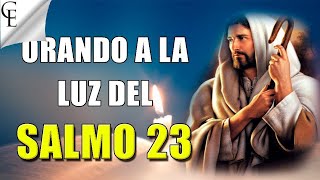 CE

ORANDO A LA LUZ DEL

SALMO 23